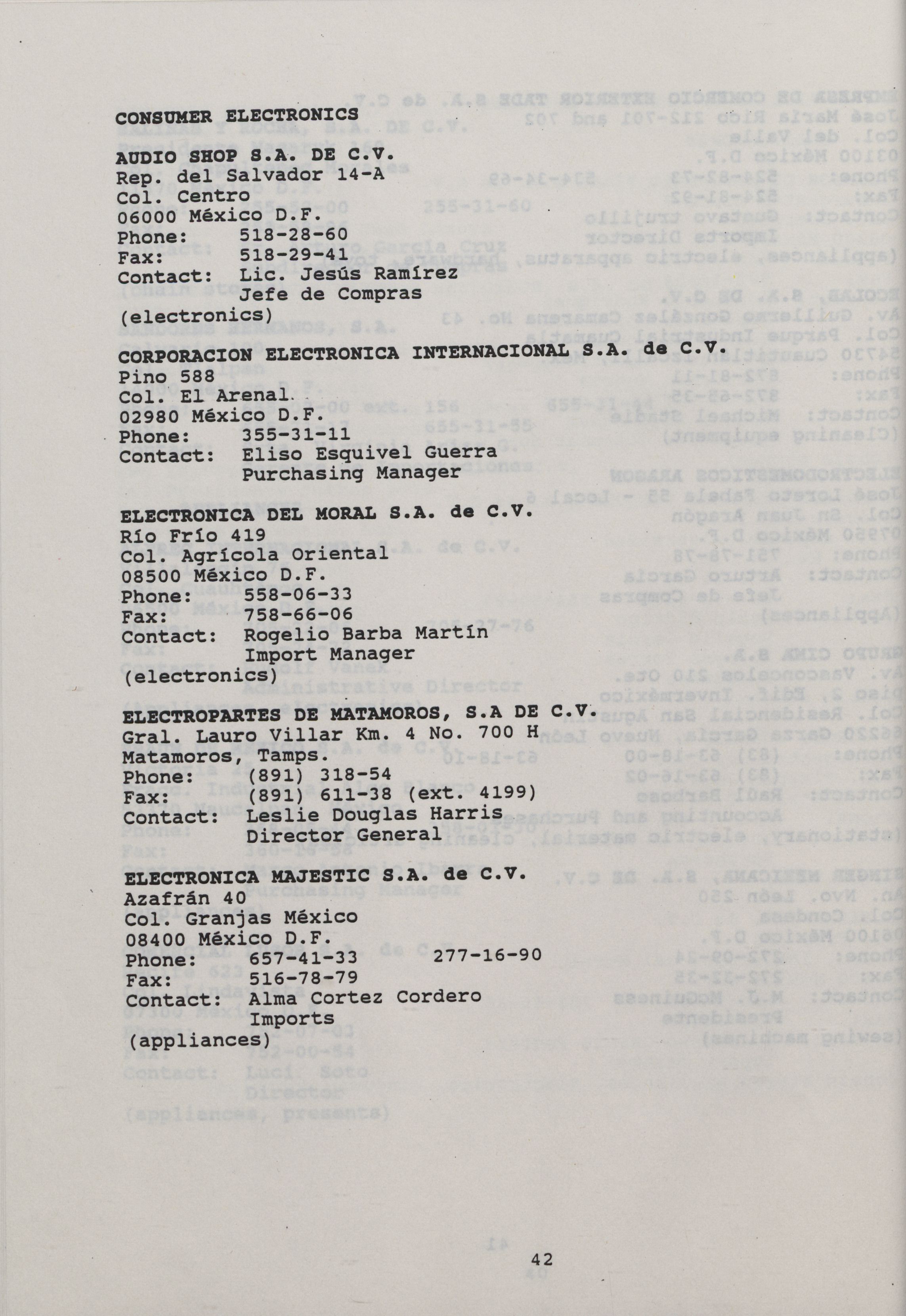 CONSUMER ELECTRONICS

AUDIO SHOP S.A. DE C.V.
Rep. del Salvador 14-A
Col. Centro
06000 México D.F.
Phone: 518-28-60
Fax: 518-29-41
Contact: Lic. Jesús Ramírez
Jefe de Compras
(electronics)

CORPORACION ELECTRONICA INTERNACIONAL S.A. de C.V.
Pino 588
Col. El Arenal
02980 México D.F.
Phone: 355-31-11
Contact: Eliso Esquivel Guerra
Purchasing Manager

ELECTRONICA DEL MORAL S.A. de C.V.
Río Frío 419
Col. Agrícola Oriental
08500 México D.F.
Phone: 558-06-33
Fax: 758-66-06
Contact: Rogelio Barba Martín
Import Manager
(electronics)

ELECTROPARTES DE MATAMOROS, S.A DE C.V.
Gral. Lauro Villar Km. 4 No. 700 H
Matamoros, Tamps.
Phone: (891) 318-54
Fax: (891) 611-38 (ext. 4199)
Contact: Leslie Douglas Harris
Director General

ELECTRONICA MAJESTIC S.A. de C.V.
Azafrán 40
Col. Granjas México
08400 México D.F.
Phone: 657-41-33 277-16-90
Fax: 516-78-79
Contact: Alma Cortez Cordero
Imports
(appliances)

42